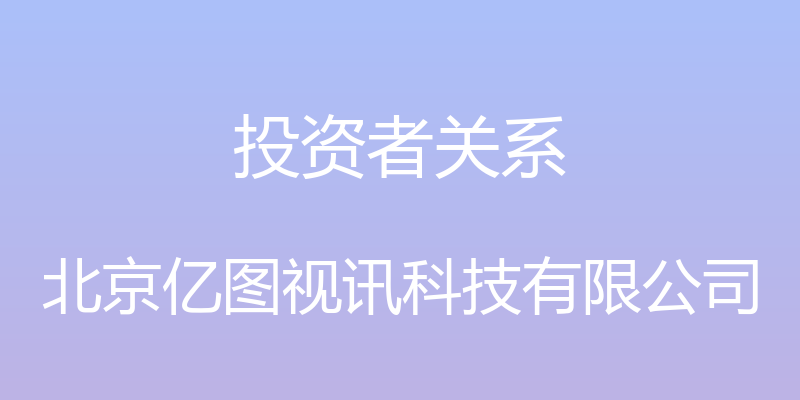 投资者关系

北京亿图视讯科技有限公司